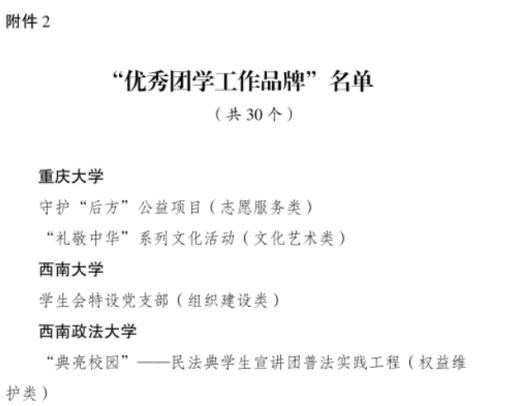 附件2

“优秀团学工作品牌”名单

（共30个）

重庆大学

守护“后方”公益项目（志愿服务类）

“礼敬中华”系列文化活动（文化艺术类）

西南大学

学生会特设党支部（组织建设类）

西南政法大学

“典亮校园”——民法典学生宣讲团普法实践工程（权益维护类）